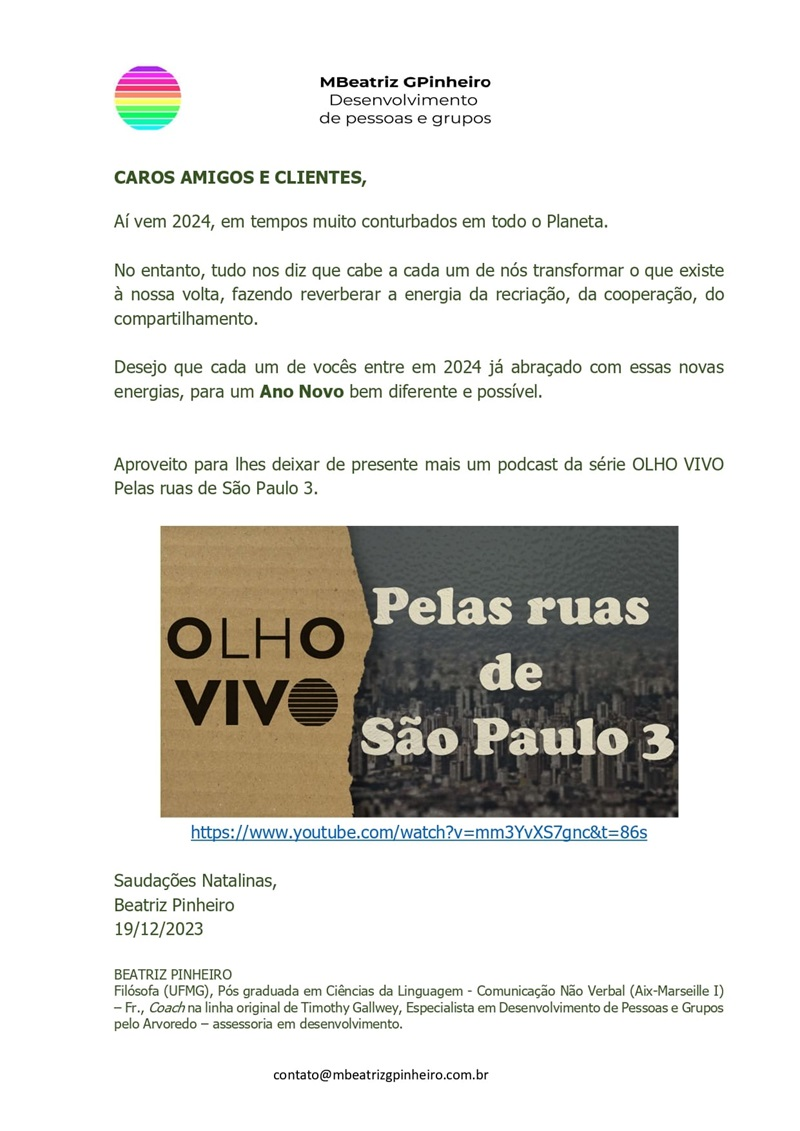 MBeatriz GPinheiro
Desenvolvimento
de pessoas e grupos

CAROS AMIGOS E CLIENTES,

Aí vem 2024, em tempos muito conturbados em todo o Planeta.

No entanto, tudo nos diz que cabe a cada um de nós transformar o que existe à nossa volta, fazendo reverberar a energia da recriação, da cooperação, do compartilhamento.

Desejo que cada um de vocês entre em 2024 já abraçado com essas novas energias, para um Ano Novo bem diferente e possível.

Aproveito para lhes deixar de presente mais um podcast da série OLHO VIVO Pelas ruas de São Paulo 3.

OLHO VIVO

Pelas ruas de São Paulo 3

https://www.youtube.com/watch?v=mm3YvXS7gnc&t=86s

Saudações Natalinas,
Beatriz Pinheiro
19/12/2023

BEATRIZ PINHEIRO
Filósofa (UFMG), Pós graduada em Ciências da Linguagem - Comunicação Não Verbal (Aix-Marseille I) – Fr., Coach na linha original de Timothy Gallwey, Especialista em Desenvolvimento de Pessoas e Grupos pelo Arvoredo – assessoria em desenvolvimento.

contato@mbeatrizgpinheiro.com.br